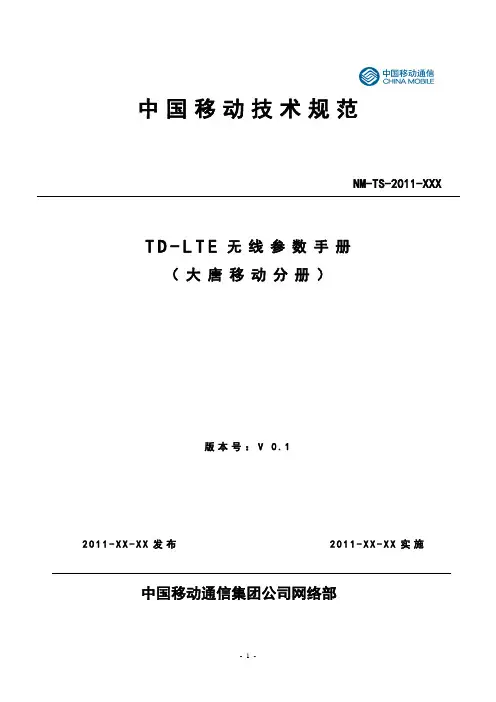 中国移动通信
CHINA MOBILE

中国移动技术规范

NM-TS-2011-XXX

TD-LTE无线参数手册

（大唐移动分册）

版本号：V 0.1

2011-XX-XX发布 2011-XX-XX实施

中国移动通信集团公司网络部

- 1 -